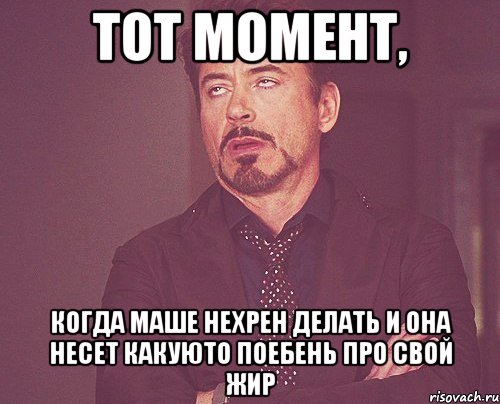 ТОТ МОМЕНТ,

КОГДА МАШЕ НЕХРЕН ДЕЛАТЬ И ОНА НЕСЕТ КАКУЮТО ПОЕБЕНЬ ПРО СВОЙ ЖИР

risovach.ru